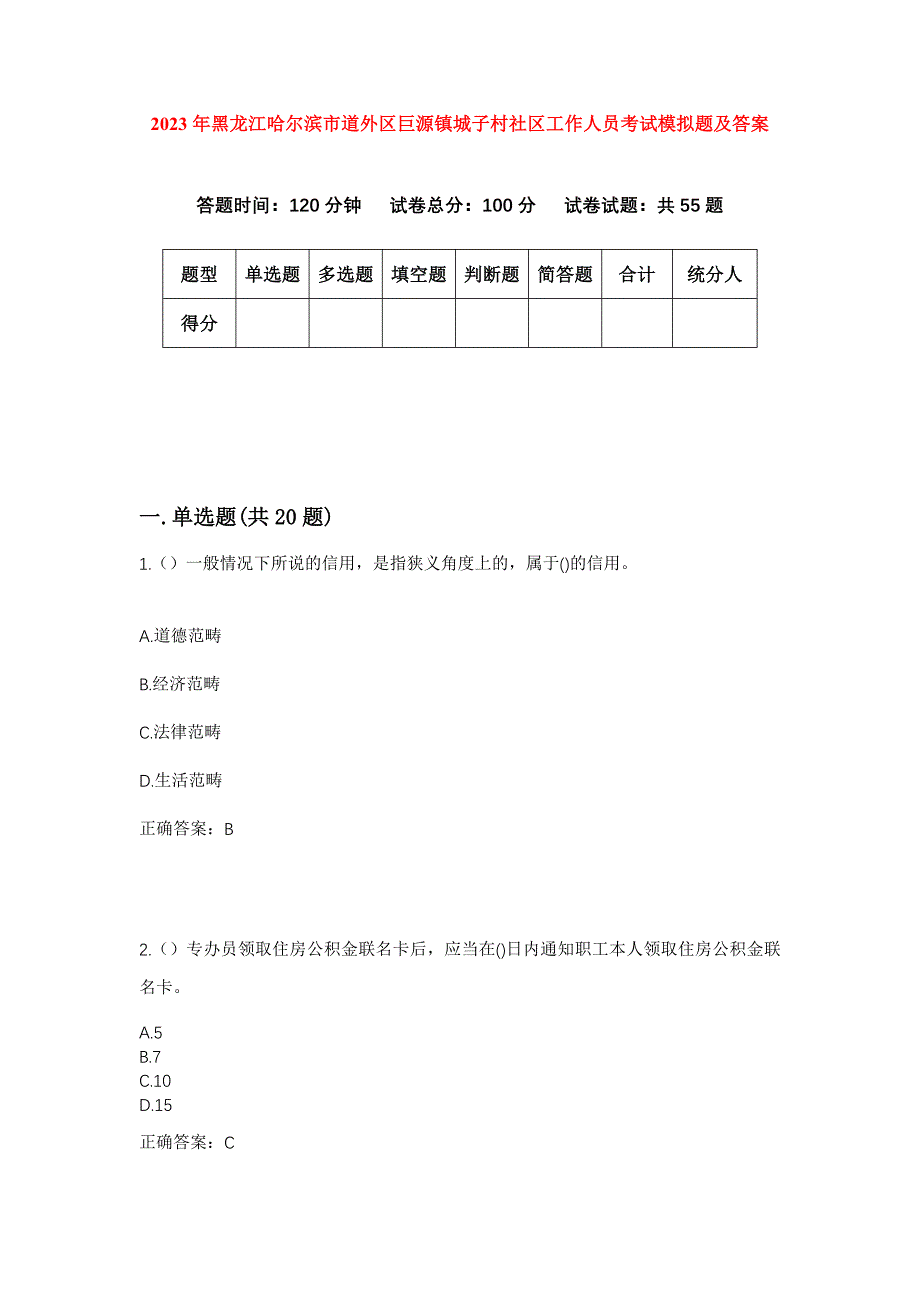 2023年黑龙江哈尔滨市道外区巨源镇城子村社区工作人员考试模拟题及答案

答题时间：120分钟　试卷总分：100分　试卷试题：共55题

| 题型 | 单选题 | 多选题 | 填空题 | 判断题 | 简答题 | 合计 | 统分人 |
|---|---|---|---|---|---|---|---|
| 得分 | | | | | | | |

一.单选题(共20题)

1.（）一般情况下所说的信用，是指狭义角度上的，属于()的信用。

A.道德范畴

B.经济范畴

C.法律范畴

D.生活范畴

正确答案：B

2.（）专办员领取住房公积金联名卡后，应当在()日内通知职工本人领取住房公积金联名卡。

A.5
B.7
C.10
D.15

正确答案：C